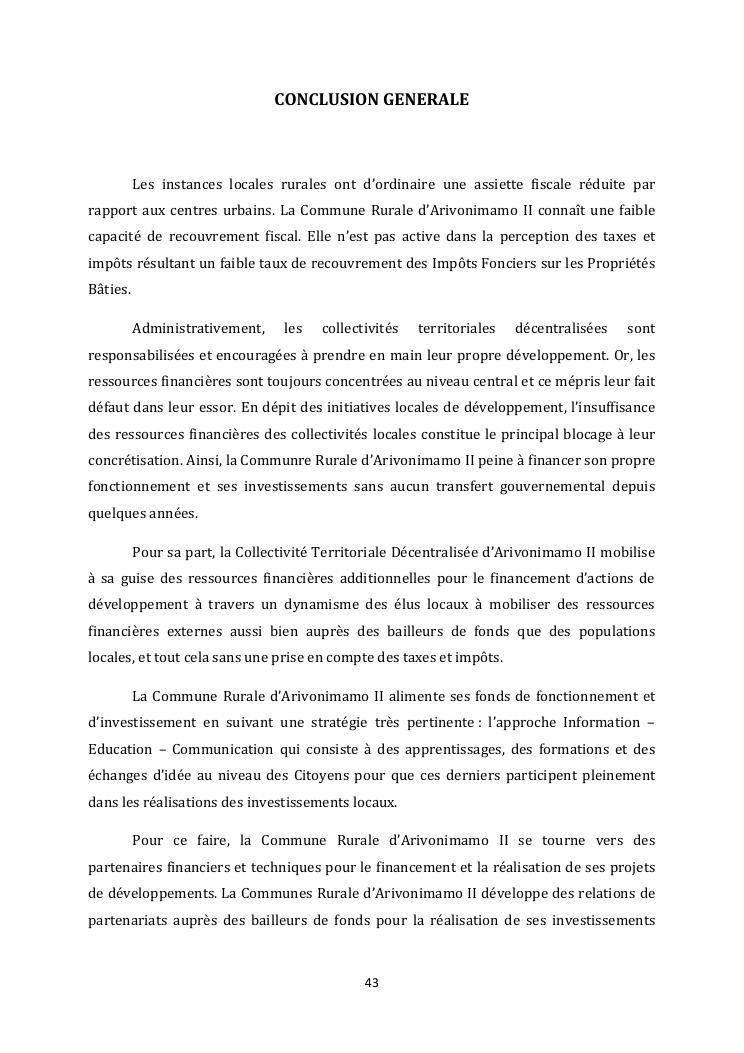 CONCLUSION GENERALE

Les instances locales rurales ont d'ordinaire une assiette fiscale réduite par rapport aux centres urbains. La Commune Rurale d'Arivonimamo II connaît une faible capacité de recouvrement fiscal. Elle n'est pas active dans la perception des taxes et impôts résultant un faible taux de recouvrement des Impôts Fonciers sur les Propriétés Bâties.

Administrativement, les collectivités territoriales décentralisées sont responsabilisées et encouragées à prendre en main leur propre développement. Or, les ressources financières sont toujours concentrées au niveau central et ce mépris leur fait défaut dans leur essor. En dépit des initiatives locales de développement, l'insuffisance des ressources financières des collectivités locales constitue le principal blocage à leur concrétisation. Ainsi, la Communre Rurale d'Arivonimamo II peine à financer son propre fonctionnement et ses investissements sans aucun transfert gouvernemental depuis quelques années.

Pour sa part, la Collectivité Territoriale Décentralisée d'Arivonimamo II mobilise à sa guise des ressources financières additionnelles pour le financement d'actions de développement à travers un dynamisme des élus locaux à mobiliser des ressources financières externes aussi bien auprès des bailleurs de fonds que des populations locales, et tout cela sans une prise en compte des taxes et impôts.

La Commune Rurale d'Arivonimamo II alimente ses fonds de fonctionnement et d'investissement en suivant une stratégie très pertinente : l'approche Information – Education – Communication qui consiste à des apprentissages, des formations et des échanges d'idée au niveau des Citoyens pour que ces derniers participent pleinement dans les réalisations des investissements locaux.

Pour ce faire, la Commune Rurale d'Arivonimamo II se tourne vers des partenaires financiers et techniques pour le financement et la réalisation de ses projets de développements. La Communes Rurale d'Arivonimamo II développe des relations de partenariats auprès des bailleurs de fonds pour la réalisation de ses investissements

43